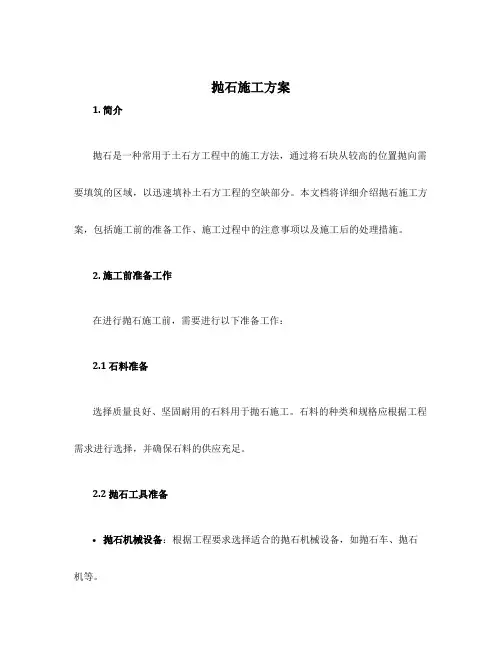 抛石施工方案

1. 简介

抛石是一种常用于土石方工程中的施工方法，通过将石块从较高的位置抛向需要填筑的区域，以迅速填补土石方工程的空缺部分。本文档将详细介绍抛石施工方案，包括施工前的准备工作、施工过程中的注意事项以及施工后的处理措施。

2. 施工前准备工作

在进行抛石施工前，需要进行以下准备工作：

2.1 石料准备

选择质量良好、坚固耐用的石料用于抛石施工。石料的种类和规格应根据工程需求进行选择，并确保石料的供应充足。

2.2 抛石工具准备

• 抛石机械设备：根据工程要求选择适合的抛石机械设备，如抛石车、抛石机等。